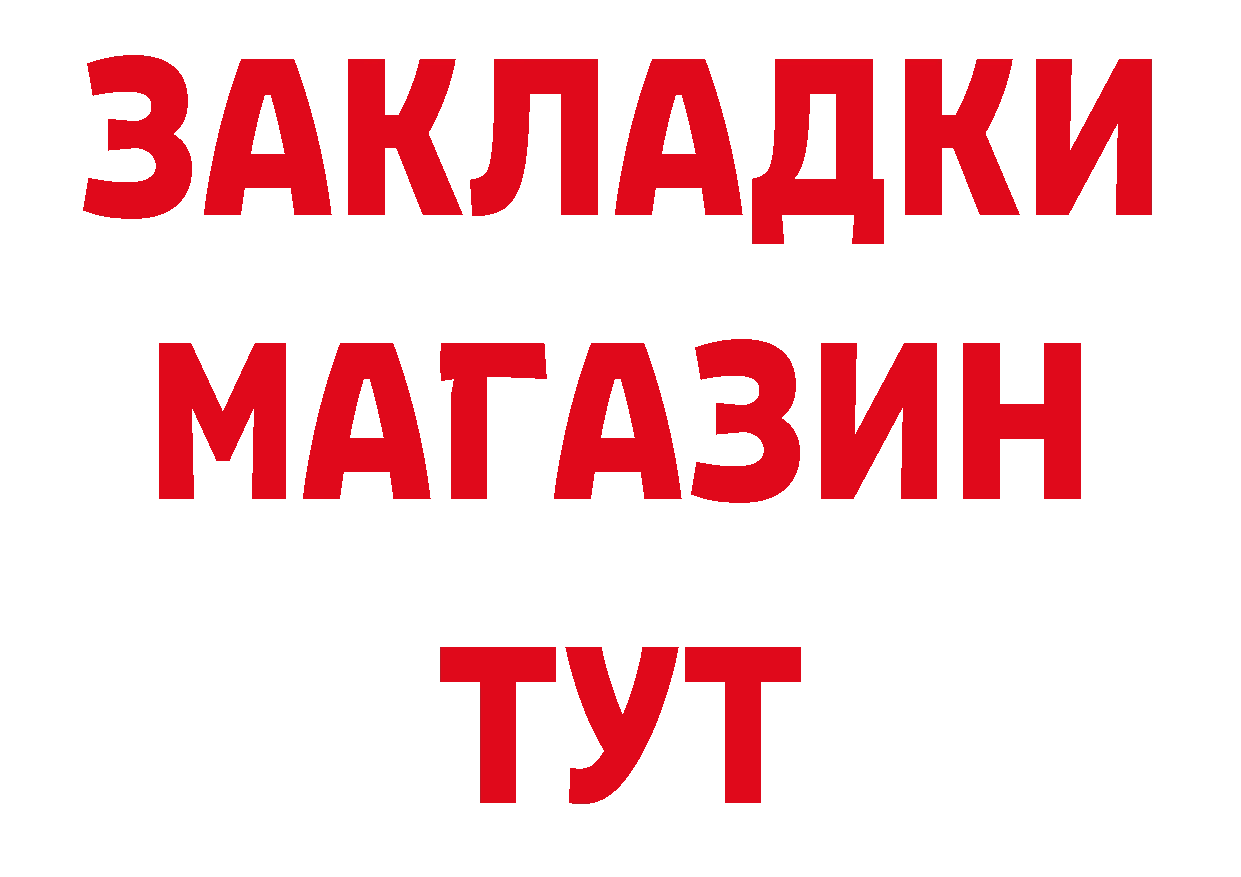 ЗАКЛАДКИ
МАГАЗИН
ТУТ